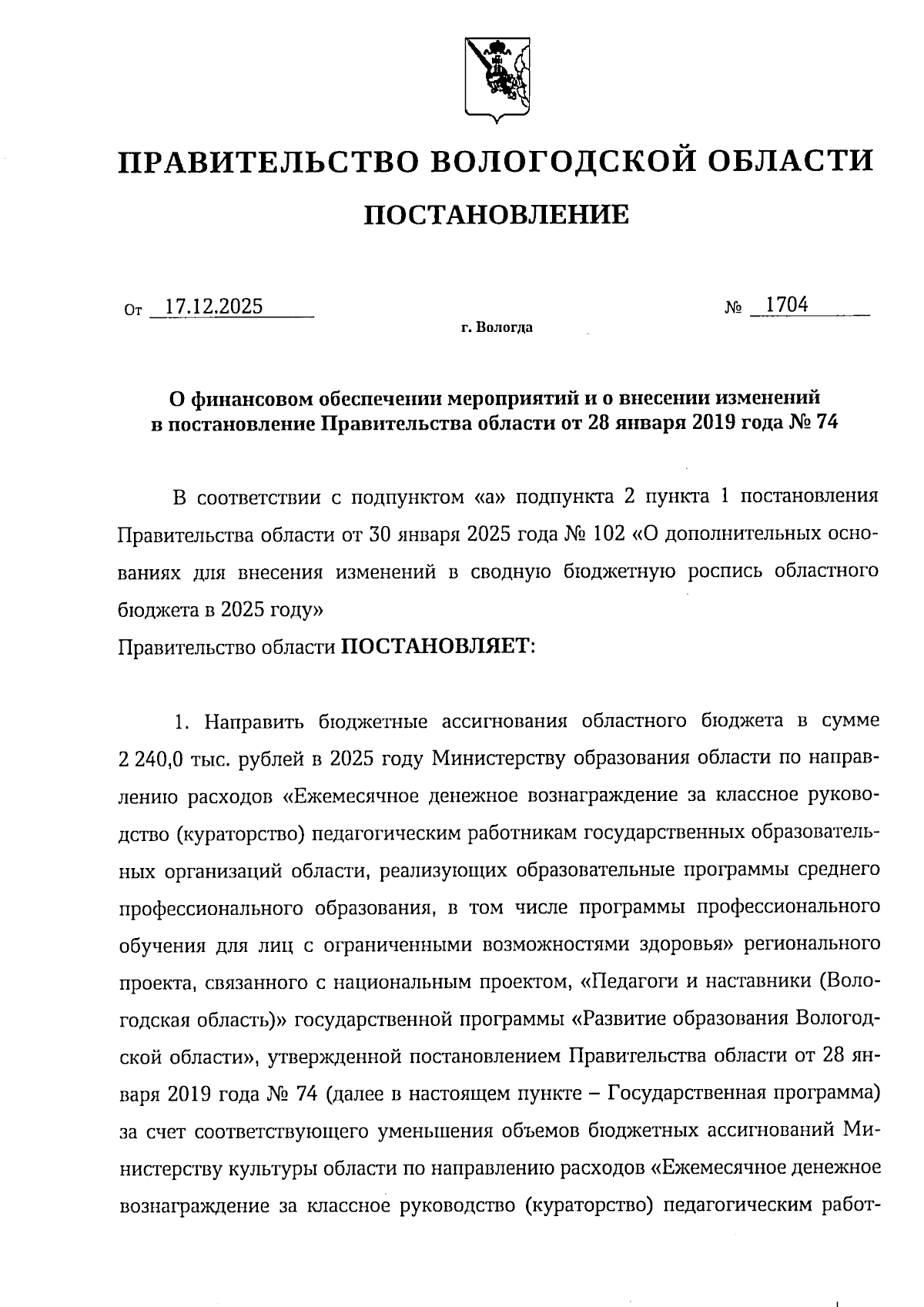 ПРАВИТЕЛЬСТВО ВОЛОГОДСКОЙ ОБЛАСТИ

ПОСТАНОВЛЕНИЕ

От 17.12.2025 № 1704

г. Вологда

О финансовом обеспечении мероприятий и о внесении изменений в постановление Правительства области от 28 января 2019 года № 74

В соответствии с подпунктом «а» подпункта 2 пункта 1 постановления Правительства области от 30 января 2025 года № 102 «О дополнительных основаниях для внесения изменений в сводную бюджетную роспись областного бюджета в 2025 году»

Правительство области ПОСТАНОВЛЯЕТ:

1. Направить бюджетные ассигнования областного бюджета в сумме 2 240,0 тыс. рублей в 2025 году Министерству образования области по направлению расходов «Ежемесячное денежное вознаграждение за классное руководство (кураторство) педагогическим работникам государственных образовательных организаций области, реализующих образовательные программы среднего профессионального образования, в том числе программы профессионального обучения для лиц с ограниченными возможностями здоровья» регионального проекта, связанного с национальным проектом, «Педагоги и наставники (Вологодская область)» государственной программы «Развитие образования Вологодской области», утвержденной постановлением Правительства области от 28 января 2019 года № 74 (далее в настоящем пункте – Государственная программа) за счет соответствующего уменьшения объемов бюджетных ассигнований Министерству культуры области по направлению расходов «Ежемесячное денежное вознаграждение за классное руководство (кураторство) педагогическим работ-